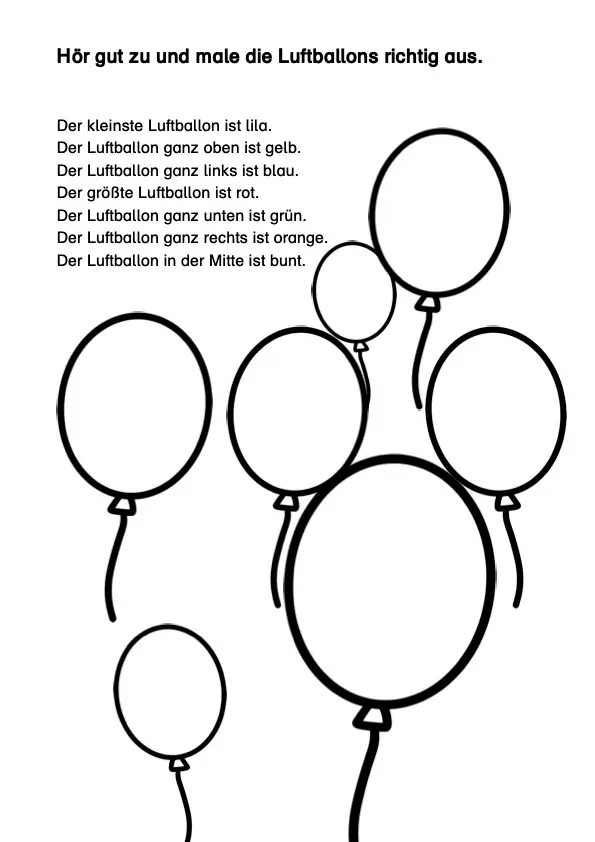 Hör gut zu und male die Luftballons richtig aus.

Der kleinste Luftballon ist lila.
Der Luftballon ganz oben ist gelb.
Der Luftballon ganz links ist blau.
Der größte Luftballon ist rot.
Der Luftballon ganz unten ist grün.
Der Luftballon ganz rechts ist orange.
Der Luftballon in der Mitte ist bunt.